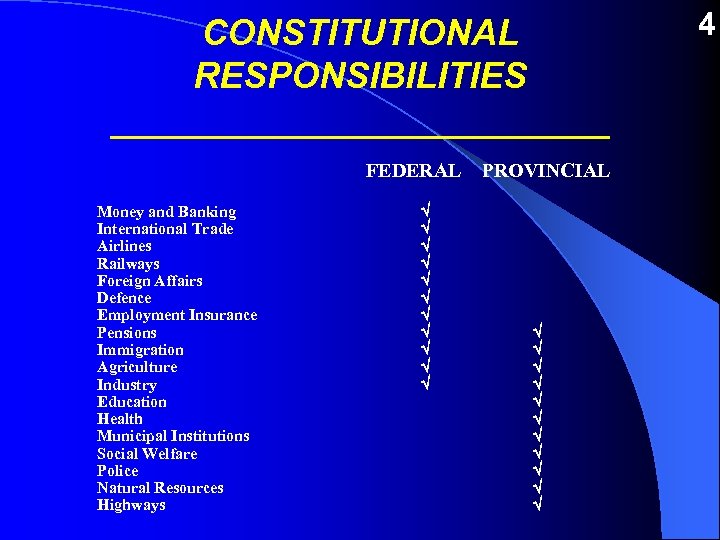 4

CONSTITUTIONAL RESPONSIBILITIES

|  | FEDERAL | PROVINCIAL |
|---|---|---|
| Money and Banking | √ |  |
| International Trade | √ |  |
| Airlines | √ |  |
| Railways | √ |  |
| Foreign Affairs | √ |  |
| Defence | √ |  |
| Employment Insurance | √ |  |
| Pensions | √ | √ |
| Immigration | √ | √ |
| Agriculture | √ | √ |
| Industry | √ | √ |
| Education |  | √ |
| Health |  | √ |
| Municipal Institutions |  | √ |
| Social Welfare |  | √ |
| Police |  | √ |
| Natural Resources |  | √ |
| Highways |  | √ |